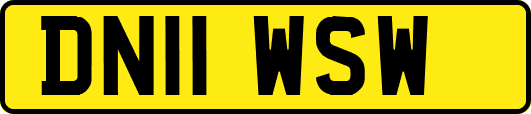 DN11 WSW